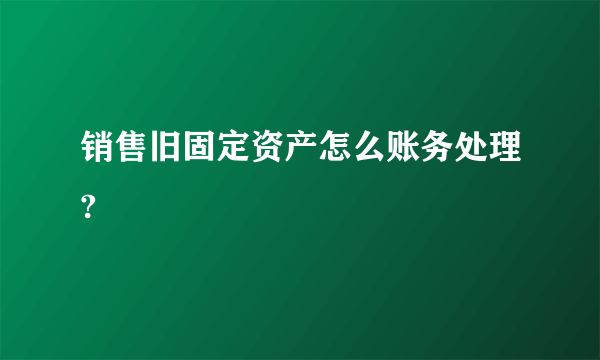 销售旧固定资产怎么账务处理?